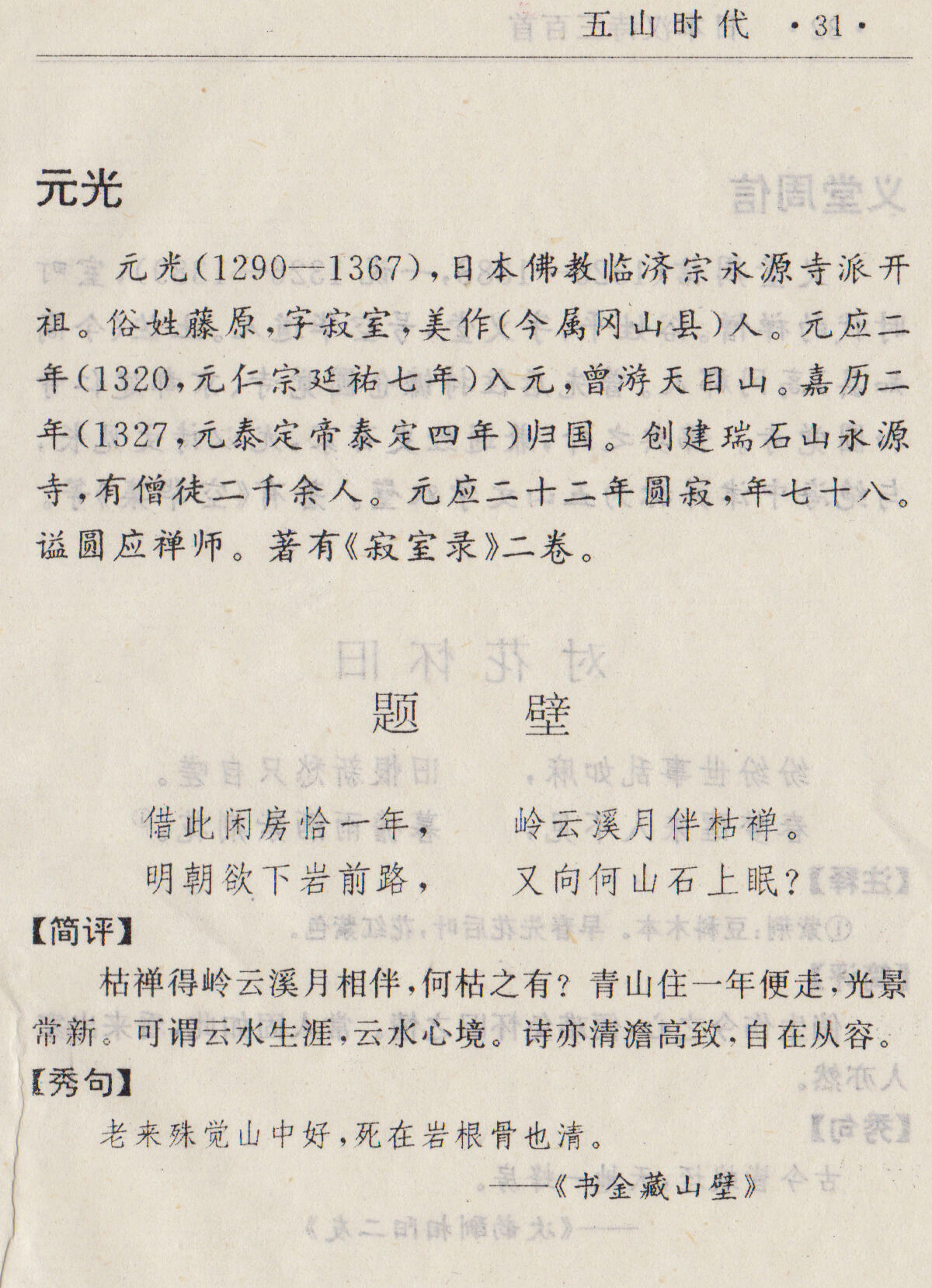 五山时代 ·31·

元光

元光(1290—1367),日本佛教临济宗永源寺派开祖。俗姓藤原,字寂室,美作(今属冈山县)人。元应二年(1320,元仁宗延祐七年)入元,曾游天目山。嘉历二年(1327,元泰定帝泰定四年)归国。创建瑞石山永源寺,有僧徒二千余人。元应二十二年圆寂,年七十八。谥圆应禅师。著有《寂室录》二卷。

题 壁

借此闲房恰一年, 岭云溪月伴枯禅。
明朝欲下岩前路, 又向何山石上眠?

【简评】

枯禅得岭云溪月相伴,何枯之有?青山住一年便走,光景常新。可谓云水生涯,云水心境。诗亦清澹高致,自在从容。

【秀句】

老来殊觉山中好,死在岩根骨也清。
——《书金藏山壁》